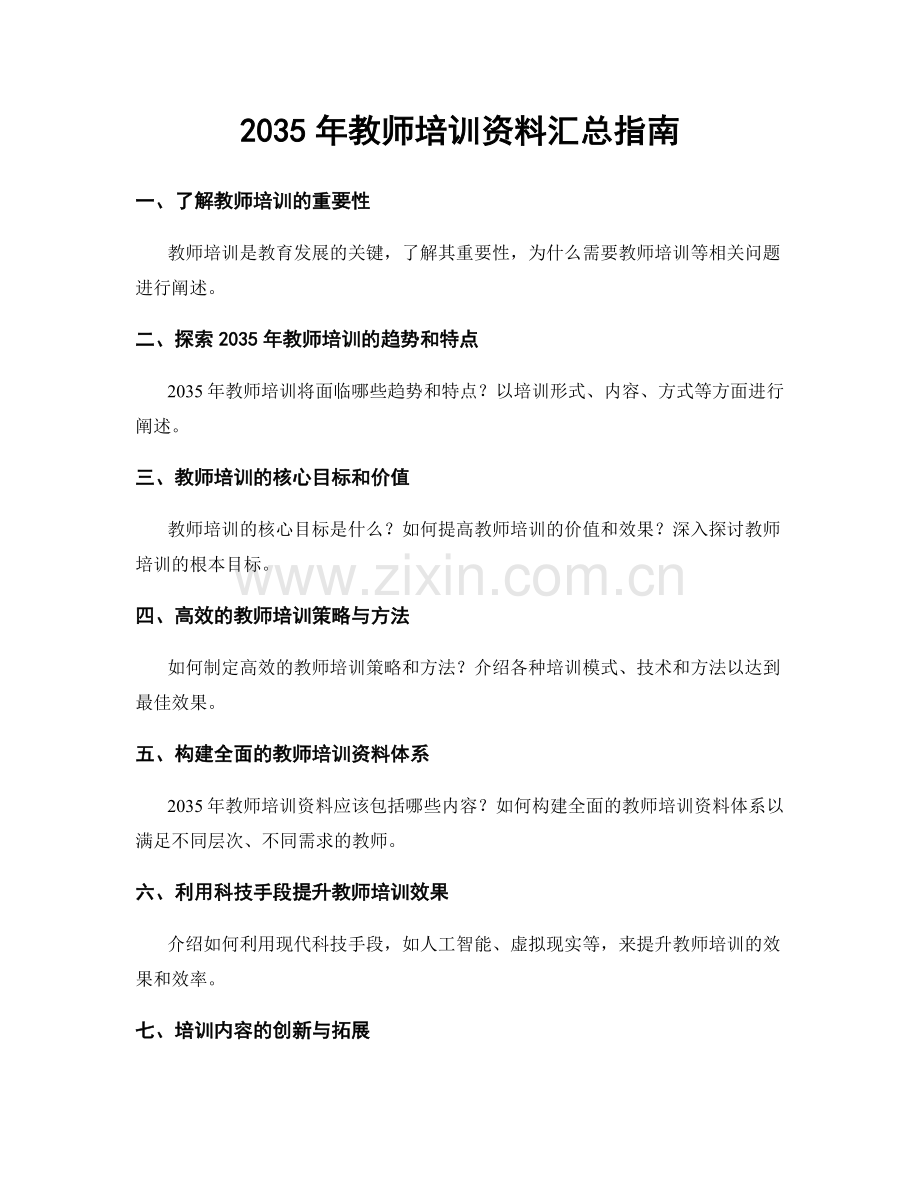 2035 年教师培训资料汇总指南

一、了解教师培训的重要性

教师培训是教育发展的关键，了解其重要性，为什么需要教师培训等相关问题进行阐述。

二、探索 2035 年教师培训的趋势和特点

2035 年教师培训将面临哪些趋势和特点？以培训形式、内容、方式等方面进行阐述。

三、教师培训的核心目标和价值

教师培训的核心目标是什么？如何提高教师培训的价值和效果？深入探讨教师培训的根本目标。

www.zixin.com.cn

四、高效的教师培训策略与方法

如何制定高效的教师培训策略和方法？介绍各种培训模式、技术和方法以达到最佳效果。

五、构建全面的教师培训资料体系

2035 年教师培训资料应该包括哪些内容？如何构建全面的教师培训资料体系以满足不同层次、不同需求的教师。

六、利用科技手段提升教师培训效果

介绍如何利用现代科技手段，如人工智能、虚拟现实等，来提升教师培训的效果和效率。

七、培训内容的创新与拓展